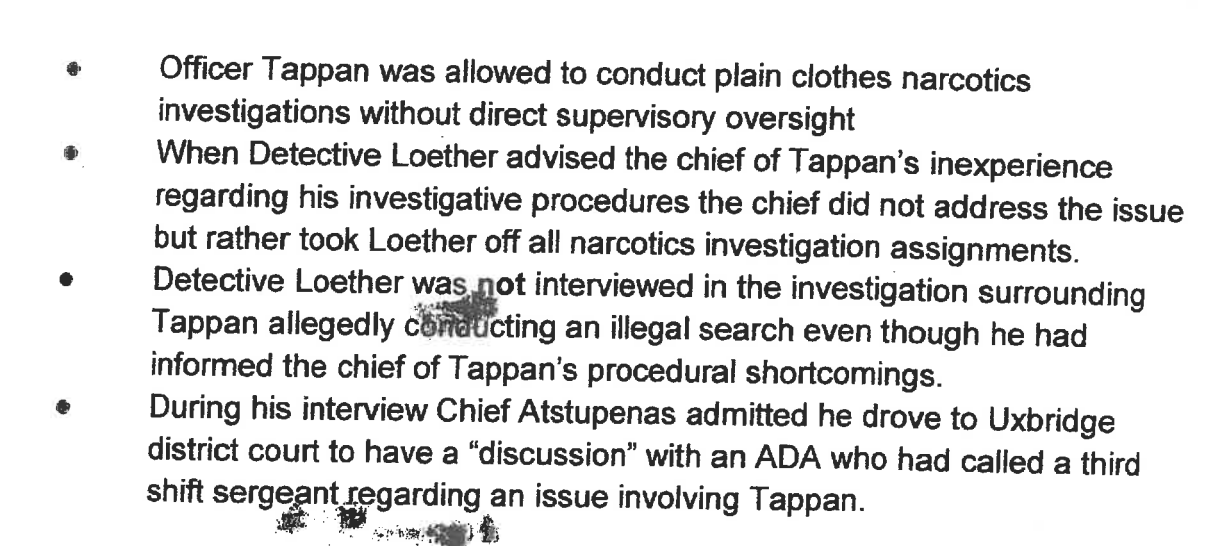 • Officer Tappan was allowed to conduct plain clothes narcotics investigations without direct supervisory oversight
• When Detective Loether advised the chief of Tappan's inexperience regarding his investigative procedures the chief did not address the issue but rather took Loether off all narcotics investigation assignments.
• Detective Loether was not interviewed in the investigation surrounding Tappan allegedly conducting an illegal search even though he had informed the chief of Tappan's procedural shortcomings.
• During his interview Chief Atstupenas admitted he drove to Uxbridge district court to have a "discussion" with an ADA who had called a third shift sergeant regarding an issue involving Tappan.